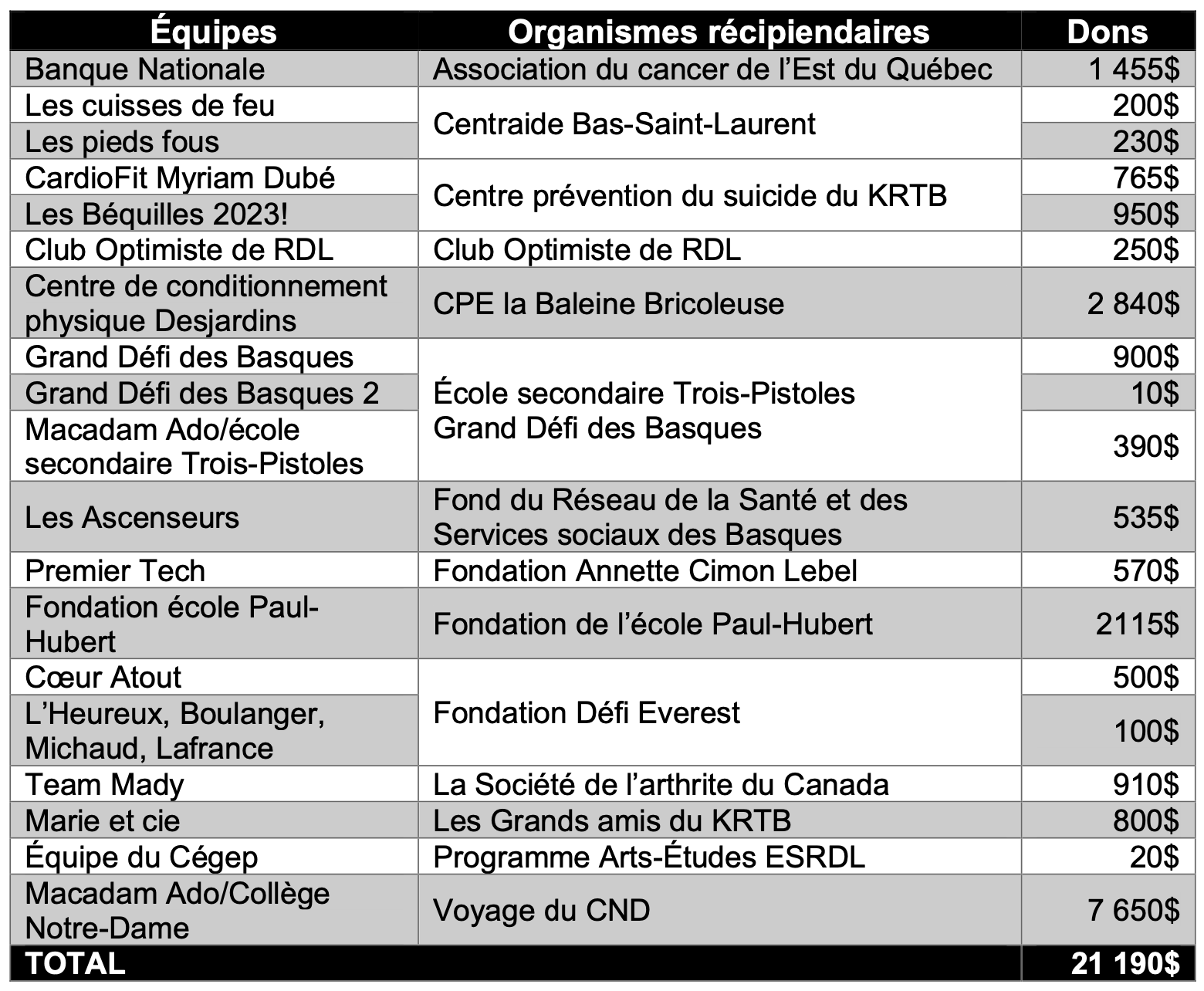 | Équipes | Organismes récipiendaires | Dons |
|---|---|---|
| Banque Nationale | Association du cancer de l'Est du Québec | 1 455$ |
| Les cuisses de feu | Centraide Bas-Saint-Laurent | 200$ |
| Les pieds fous | | 230$ |
| CardioFit Myriam Dubé | Centre prévention du suicide du KRTB | 765$ |
| Les Béquilles 2023! | | 950$ |
| Club Optimiste de RDL | Club Optimiste de RDL | 250$ |
| Centre de conditionnement physique Desjardins | CPE la Baleine Bricoleuse | 2 840$ |
| Grand Défi des Basques | École secondaire Trois-Pistoles Grand Défi des Basques | 900$ |
| Grand Défi des Basques 2 | | 10$ |
| Macadam Ado/école secondaire Trois-Pistoles | | 390$ |
| Les Ascenseurs | Fond du Réseau de la Santé et des Services sociaux des Basques | 535$ |
| Premier Tech | Fondation Annette Cimon Lebel | 570$ |
| Fondation école Paul-Hubert | Fondation de l'école Paul-Hubert | 2115$ |
| Cœur Atout | Fondation Défi Everest | 500$ |
| L'Heureux, Boulanger, Michaud, Lafrance | | 100$ |
| Team Mady | La Société de l'arthrite du Canada | 910$ |
| Marie et cie | Les Grands amis du KRTB | 800$ |
| Équipe du Cégep | Programme Arts-Études ESRDL | 20$ |
| Macadam Ado/Collège Notre-Dame | Voyage du CND | 7 650$ |
| TOTAL | | 21 190$ |